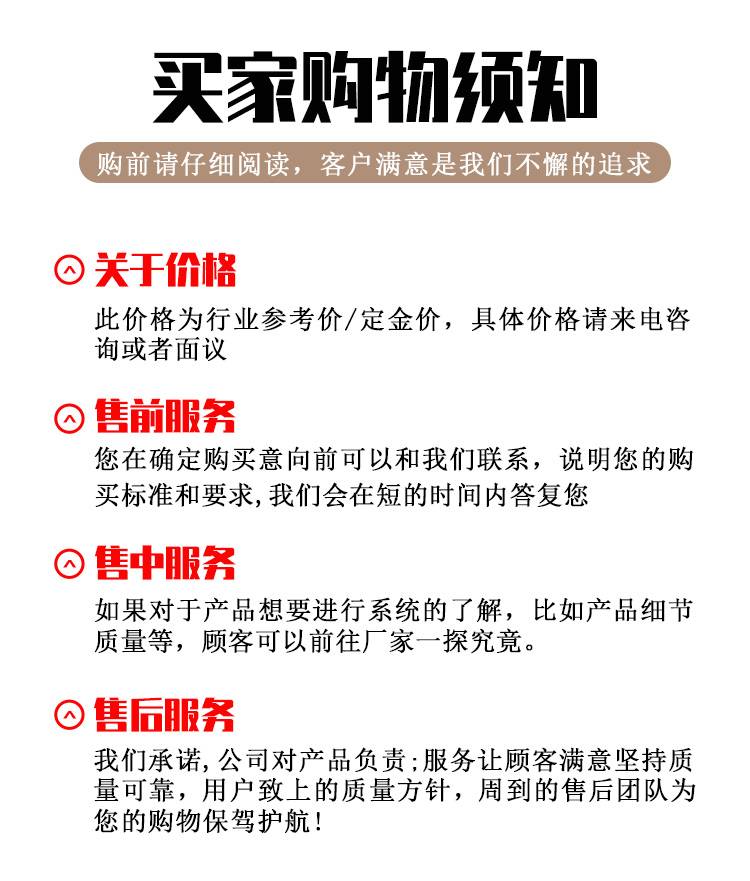 买家购物须知

购前请仔细阅读，客户满意是我们不懈的追求

关于价格

此价格为行业参考价/定金价，具体价格请来电咨询或者面议

售前服务

您在确定购买意向前可以和我们联系，说明您的购买标准和要求,我们会在短的时间内答复您

售中服务

如果对于产品想要进行系统的了解，比如产品细节质量等，顾客可以前往厂家一探究竟。

售后服务

我们承诺,公司对产品负责;服务让顾客满意坚持质量可靠，用户致上的质量方针，周到的售后团队为您的购物保驾护航!